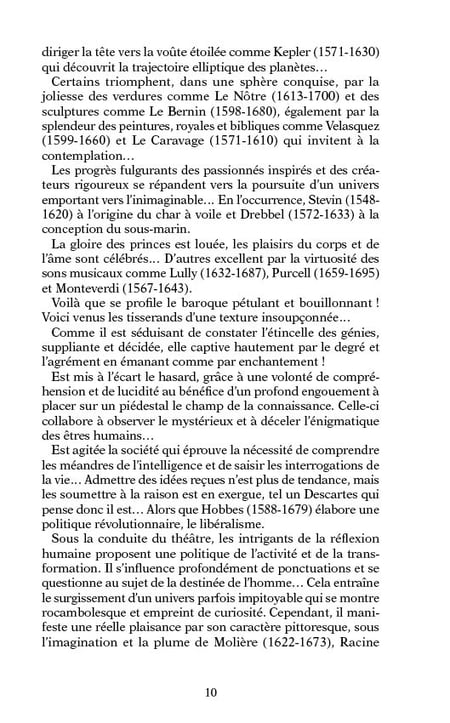 diriger la tête vers la voûte étoilée comme Kepler (1571-1630) qui découvrit la trajectoire elliptique des planètes…

Certains triomphent, dans une sphère conquise, par la joliesse des verdures comme Le Nôtre (1613-1700) et des sculptures comme Le Bernin (1598-1680), également par la splendeur des peintures, royales et bibliques comme Velasquez (1599-1660) et Le Caravage (1571-1610) qui invitent à la contemplation…

Les progrès fulgurants des passionnés inspirés et des créateurs rigoureux se répandent vers la poursuite d'un univers emportant vers l'inimaginable… En l'occurrence, Stevin (1548-1620) à l'origine du char à voile et Drebbel (1572-1633) à la conception du sous-marin.

La gloire des princes est louée, les plaisirs du corps et de l'âme sont célébrés… D'autres excellent par la virtuosité des sons musicaux comme Lully (1632-1687), Purcell (1659-1695) et Monteverdi (1567-1643).

Voilà que se profile le baroque pétulant et bouillonnant ! Voici venus les tisserands d'une texture insoupçonnée…

Comme il est séduisant de constater l'étincelle des génies, suppliante et décidée, elle captive hautement par le degré et l'agrément en émanant comme par enchantement !

Est mis à l'écart le hasard, grâce à une volonté de compréhension et de lucidité au bénéfice d'un profond engouement à placer sur un piédestal le champ de la connaissance. Celle-ci collabore à observer le mystérieux et à déceler l'énigmatique des êtres humains…

Est agitée la société qui éprouve la nécessité de comprendre les méandres de l'intelligence et de saisir les interrogations de la vie… Admettre des idées reçues n'est plus de tendance, mais les soumettre à la raison est en exergue, tel un Descartes qui pense donc il est… Alors que Hobbes (1588-1679) élabore une politique révolutionnaire, le libéralisme.

Sous la conduite du théâtre, les intrigants de la réflexion humaine proposent une politique de l'activité et de la transformation. Il s'influence profondément de ponctuations et se questionne au sujet de la destinée de l'homme… Cela entraîne le surgissement d'un univers parfois impitoyable qui se montre rocambolesque et empreint de curiosité. Cependant, il manifeste une réelle plaisance par son caractère pittoresque, sous l'imagination et la plume de Molière (1622-1673), Racine

10